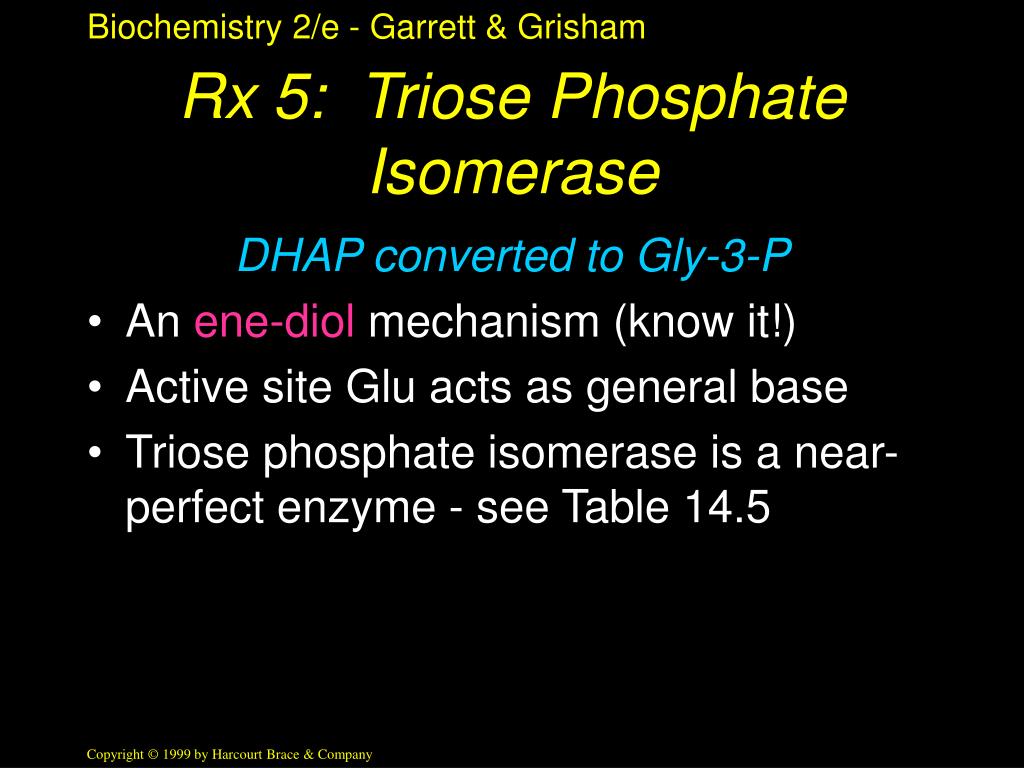 Biochemistry 2/e - Garrett & Grisham

Rx 5: Triose Phosphate Isomerase

DHAP converted to Gly-3-P

• An ene-diol mechanism (know it!)
• Active site Glu acts as general base
• Triose phosphate isomerase is a near-perfect enzyme - see Table 14.5

Copyright © 1999 by Harcourt Brace & Company